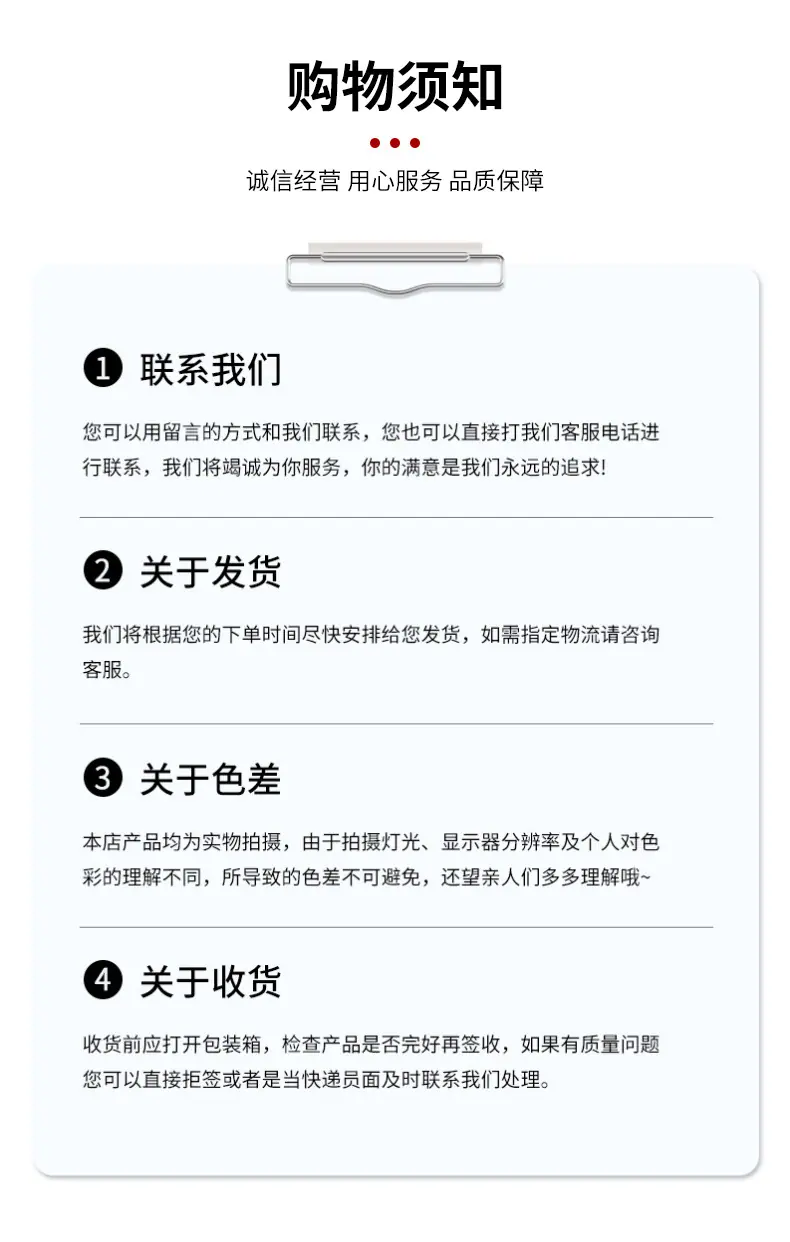 购物须知

诚信经营 用心服务 品质保障

❶ 联系我们

您可以用留言的方式和我们联系，您也可以直接打我们客服电话进行联系，我们将竭诚为你服务，你的满意是我们永远的追求!

❷ 关于发货

我们将根据您的下单时间尽快安排给您发货，如需指定物流请咨询客服。

❸ 关于色差

本店产品均为实物拍摄，由于拍摄灯光、显示器分辨率及个人对色彩的理解不同，所导致的色差不可避免，还望亲人们多多理解哦~

❹ 关于收货

收货前应打开包装箱，检查产品是否完好再签收，如果有质量问题您可以直接拒签或者是当快递员面及时联系我们处理。